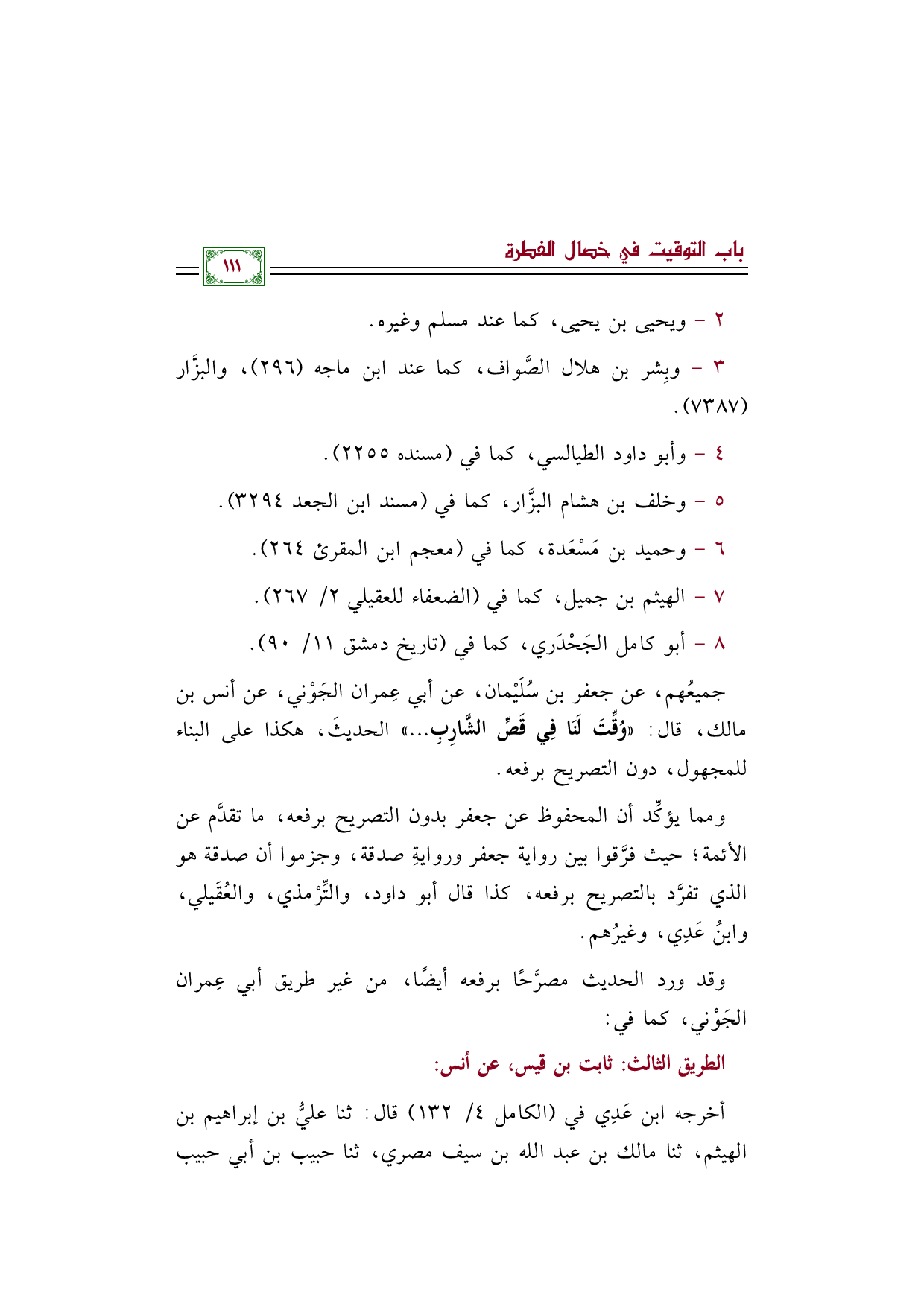 باب التوقيت في خصال الفطرة

١١١

٢ - ويحيى بن يحيى، كما عند مسلم وغيره.

٣ - وبِشر بن هلال الصَّواف، كما عند ابن ماجه (٢٩٦)، والبزَّار (٧٣٨٧).

٤ - وأبو داود الطيالسي، كما في (مسنده ٢٢٥٥).

٥ - وخلف بن هشام البزَّار، كما في (مسند ابن الجعد ٣٢٩٤).

٦ - وحميد بن مَسْعَدة، كما في (معجم ابن المقرئ ٢٦٤).

٧ - الهيثم بن جميل، كما في (الضعفاء للعقيلي ٢/ ٢٦٧).

٨ - أبو كامل الجَحْدَري، كما في (تاريخ دمشق ١١/ ٩٠).

جميعُهم، عن جعفر بن سُلَيْمان، عن أبي عِمران الجَوْني، عن أنس بن مالك، قال: «وُقِّتَ لَنَا فِي قَصِّ الشَّارِبِ...» الحديثَ، هكذا على البناء للمجهول، دون التصريح برفعه.

ومما يؤكِّد أن المحفوظ عن جعفر بدون التصريح برفعه، ما تقدَّم عن الأئمة؛ حيث فرَّقوا بين رواية جعفر وروايةِ صدقة، وجزموا أن صدقة هو الذي تفرَّد بالتصريح برفعه، كذا قال أبو داود، والتِّرْمذي، والعُقَيلي، وابنُ عَدِي، وغيرُهم.

وقد ورد الحديث مصرَّحًا برفعه أيضًا، من غير طريق أبي عِمران الجَوْني، كما في:

الطريق الثالث: ثابت بن قيس، عن أنس:

أخرجه ابن عَدِي في (الكامل ٤/ ١٣٢) قال: ثنا عليُّ بن إبراهيم بن الهيثم، ثنا مالك بن عبد الله بن سيف مصري، ثنا حبيب بن أبي حبيب